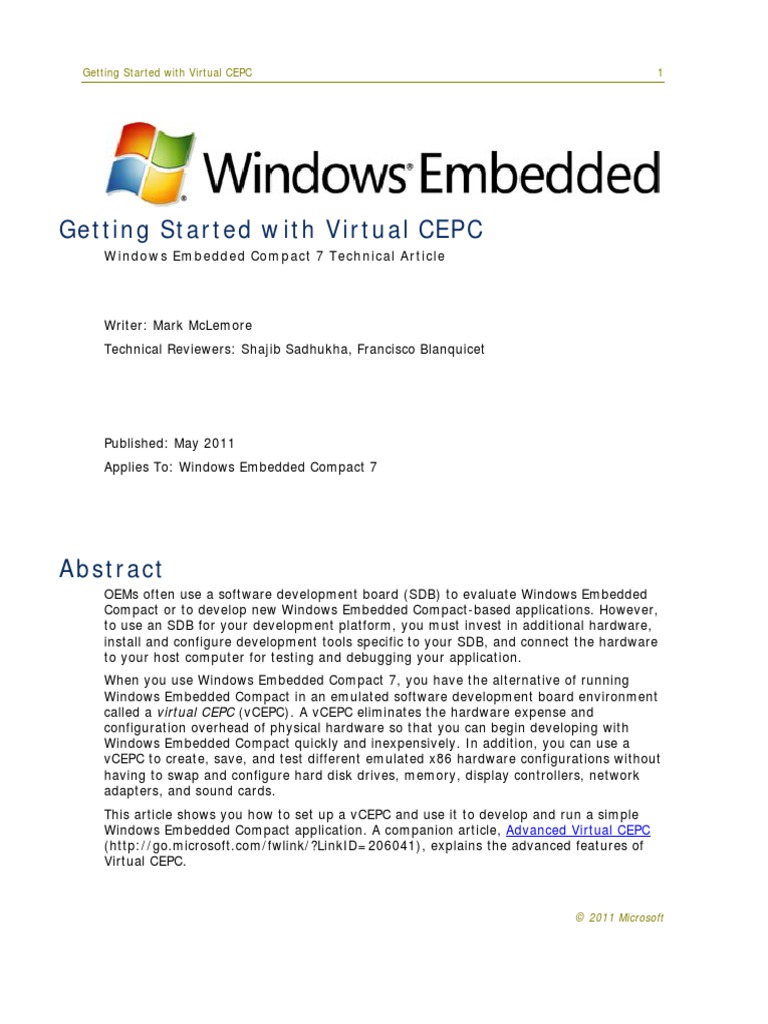 Getting Started with Virtual CEPC 1

Windows® Embedded

Getting Started with Virtual CEPC

Windows Embedded Compact 7 Technical Article

Writer: Mark McLemore

Technical Reviewers: Shajib Sadhukha, Francisco Blanquicet

Published: May 2011

Applies To: Windows Embedded Compact 7

Abstract

OEMs often use a software development board (SDB) to evaluate Windows Embedded Compact or to develop new Windows Embedded Compact-based applications. However, to use an SDB for your development platform, you must invest in additional hardware, install and configure development tools specific to your SDB, and connect the hardware to your host computer for testing and debugging your application.

When you use Windows Embedded Compact 7, you have the alternative of running Windows Embedded Compact in an emulated software development board environment called a virtual CEPC (vCEPC). A vCEPC eliminates the hardware expense and configuration overhead of physical hardware so that you can begin developing with Windows Embedded Compact quickly and inexpensively. In addition, you can use a vCEPC to create, save, and test different emulated x86 hardware configurations without having to swap and configure hard disk drives, memory, display controllers, network adapters, and sound cards.

This article shows you how to set up a vCEPC and use it to develop and run a simple Windows Embedded Compact application. A companion article, Advanced Virtual CEPC (http://go.microsoft.com/fwlink/?LinkID=206041), explains the advanced features of Virtual CEPC.

© 2011 Microsoft